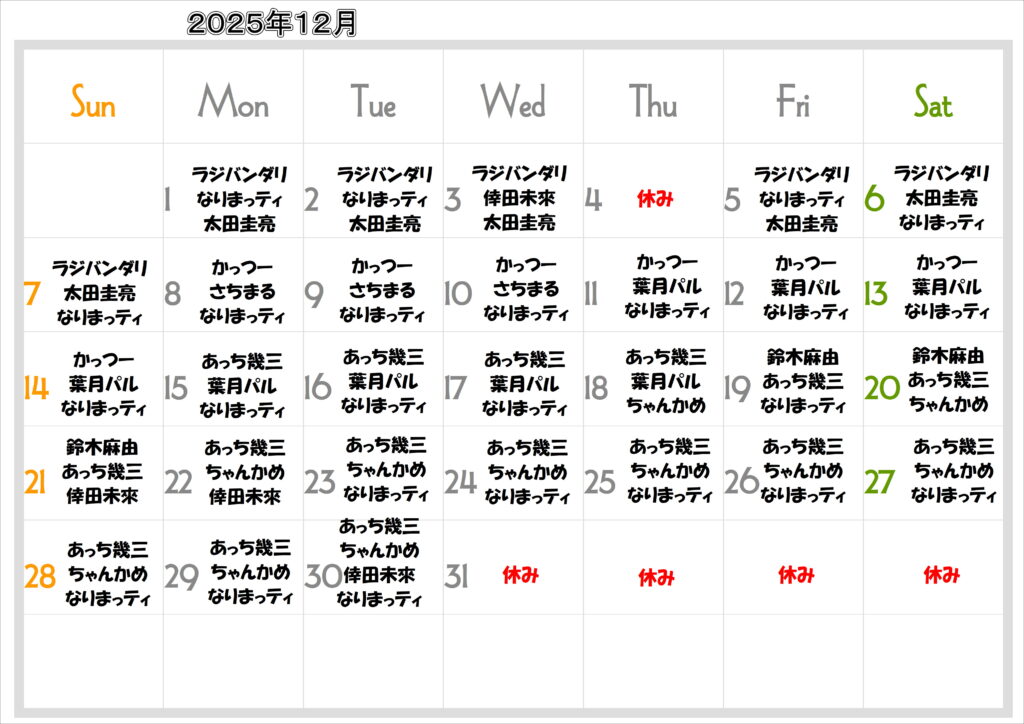 2025年12月

| Sun | Mon | Tue | Wed | Thu | Fri | Sat |
|---|---|---|---|---|---|---|
| | 1 ラジバンダリ なりまっティ 太田圭亮 | 2 ラジバンダリ なりまっティ 太田圭亮 | 3 ラジバンダリ 倖田未來 太田圭亮 | 4 休み | 5 ラジバンダリ なりまっティ 太田圭亮 | 6 ラジバンダリ 太田圭亮 なりまっティ |
| 7 ラジバンダリ 太田圭亮 なりまっティ | 8 かっつー さちまる なりまっティ | 9 かっつー さちまる なりまっティ | 10 かっつー さちまる なりまっティ | 11 かっつー 葉月パル なりまっティ | 12 かっつー 葉月パル なりまっティ | 13 かっつー 葉月パル なりまっティ |
| 14 かっつー 葉月パル なりまっティ | 15 あっち幾三 葉月パル なりまっティ | 16 あっち幾三 葉月パル なりまっティ | 17 あっち幾三 葉月パル なりまっティ | 18 あっち幾三 葉月パル ちゃんかめ | 19 鈴木麻由 あっち幾三 なりまっティ | 20 鈴木麻由 あっち幾三 ちゃんかめ |
| 21 鈴木麻由 あっち幾三 倖田未來 | 22 あっち幾三 ちゃんかめ 倖田未來 | 23 あっち幾三 ちゃんかめ なりまっティ | 24 あっち幾三 ちゃんかめ なりまっティ | 25 あっち幾三 ちゃんかめ なりまっティ | 26 あっち幾三 ちゃんかめ なりまっティ | 27 あっち幾三 ちゃんかめ なりまっティ |
| 28 あっち幾三 ちゃんかめ なりまっティ | 29 あっち幾三 ちゃんかめ なりまっティ | 30 あっち幾三 ちゃんかめ 倖田未來 なりまっティ | 31 休み | 休み | 休み | 休み |